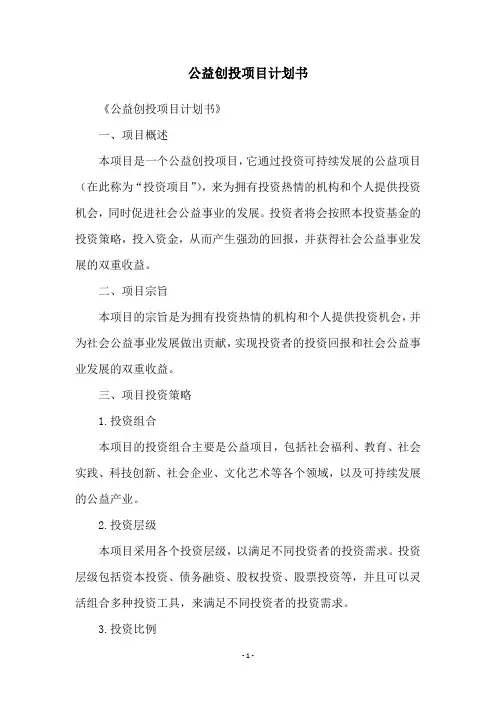 公益创投项目计划书

《公益创投项目计划书》

一、项目概述

本项目是一个公益创投项目，它通过投资可持续发展的公益项目（在此称为“投资项目”），来为拥有投资热情的机构和个人提供投资机会，同时促进社会公益事业的发展。投资者将会按照本投资基金的投资策略，投入资金，从而产生强劲的回报，并获得社会公益事业发展的双重收益。

二、项目宗旨

本项目的宗旨是为拥有投资热情的机构和个人提供投资机会，并为社会公益事业发展做出贡献，实现投资者的投资回报和社会公益事业发展的双重收益。

三、项目投资策略

1.投资组合

本项目的投资组合主要是公益项目，包括社会福利、教育、社会实践、科技创新、社会企业、文化艺术等各个领域，以及可持续发展的公益产业。

2.投资层级

本项目采用各个投资层级，以满足不同投资者的投资需求。投资层级包括资本投资、债务融资、股权投资、股票投资等，并且可以灵活组合多种投资工具，来满足不同投资者的投资需求。

3.投资比例

- 1 -